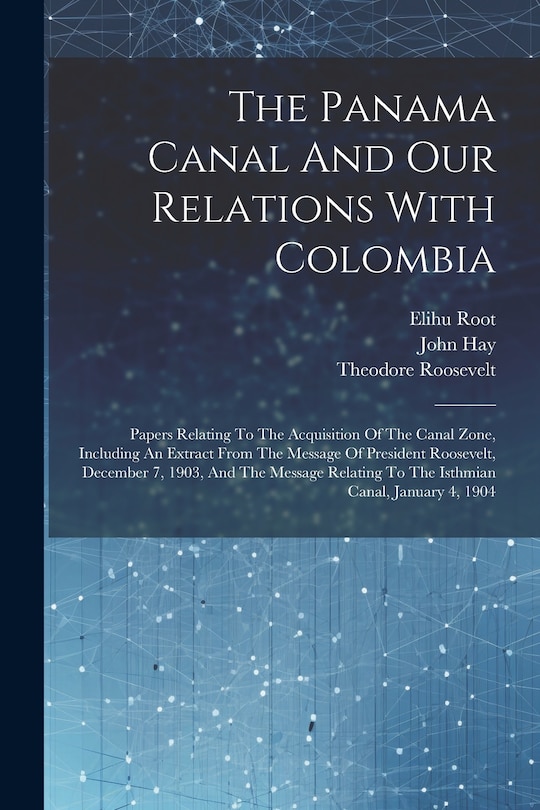 The Panama Canal And Our Relations With Colombia

Elihu Root
John Hay
Theodore Roosevelt

Papers Relating To The Acquisition Of The Canal Zone, Including An Extract From The Message Of President Roosevelt, December 7, 1903, And The Message Relating To The Isthmian Canal, January 4, 1904